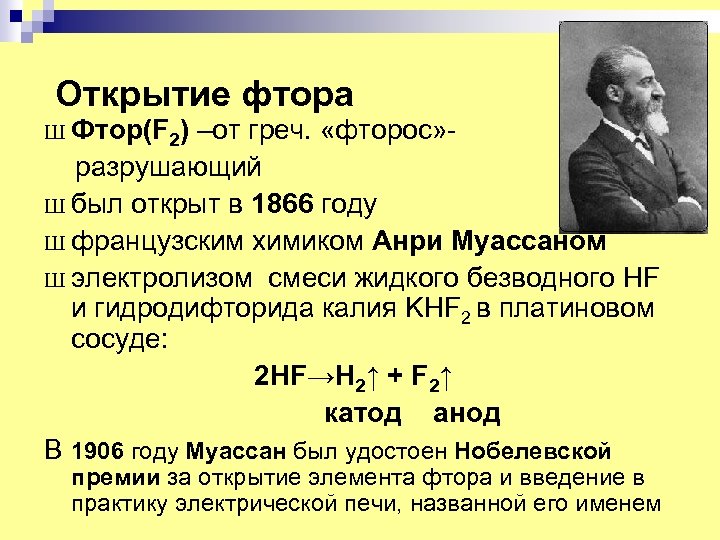 Открытие фтора

Ш Фтор($F_2$) –от греч. «фторос»- разрушающий

Ш был открыт в 1866 году

Ш французским химиком Анри Муассаном

Ш электролизом смеси жидкого безводного HF и гидродифторида калия $KHF_2$ в платиновом сосуде:

$2HF \rightarrow H_2\uparrow + F_2\uparrow$

катод анод

В 1906 году Муассан был удостоен Нобелевской премии за открытие элемента фтора и введение в практику электрической печи, названной его именем